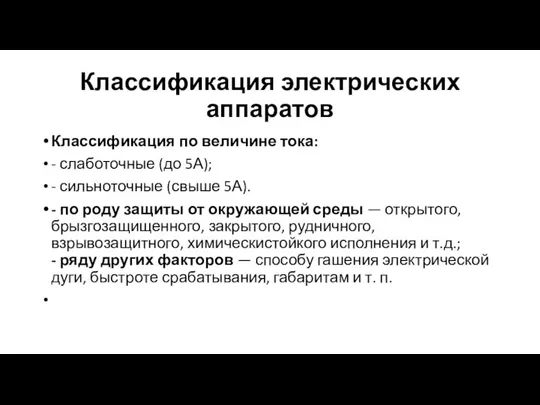 Классификация электрических аппаратов

• Классификация по величине тока:
• - слаботочные (до 5А);
• - сильноточные (свыше 5А).
• - по роду защиты от окружающей среды — открытого, брызгозащищенного, закрытого, рудничного, взрывозащитного, химическистойкого исполнения и т.д.;
- ряду других факторов — способу гашения электрической дуги, быстроте срабатывания, габаритам и т. п.
•